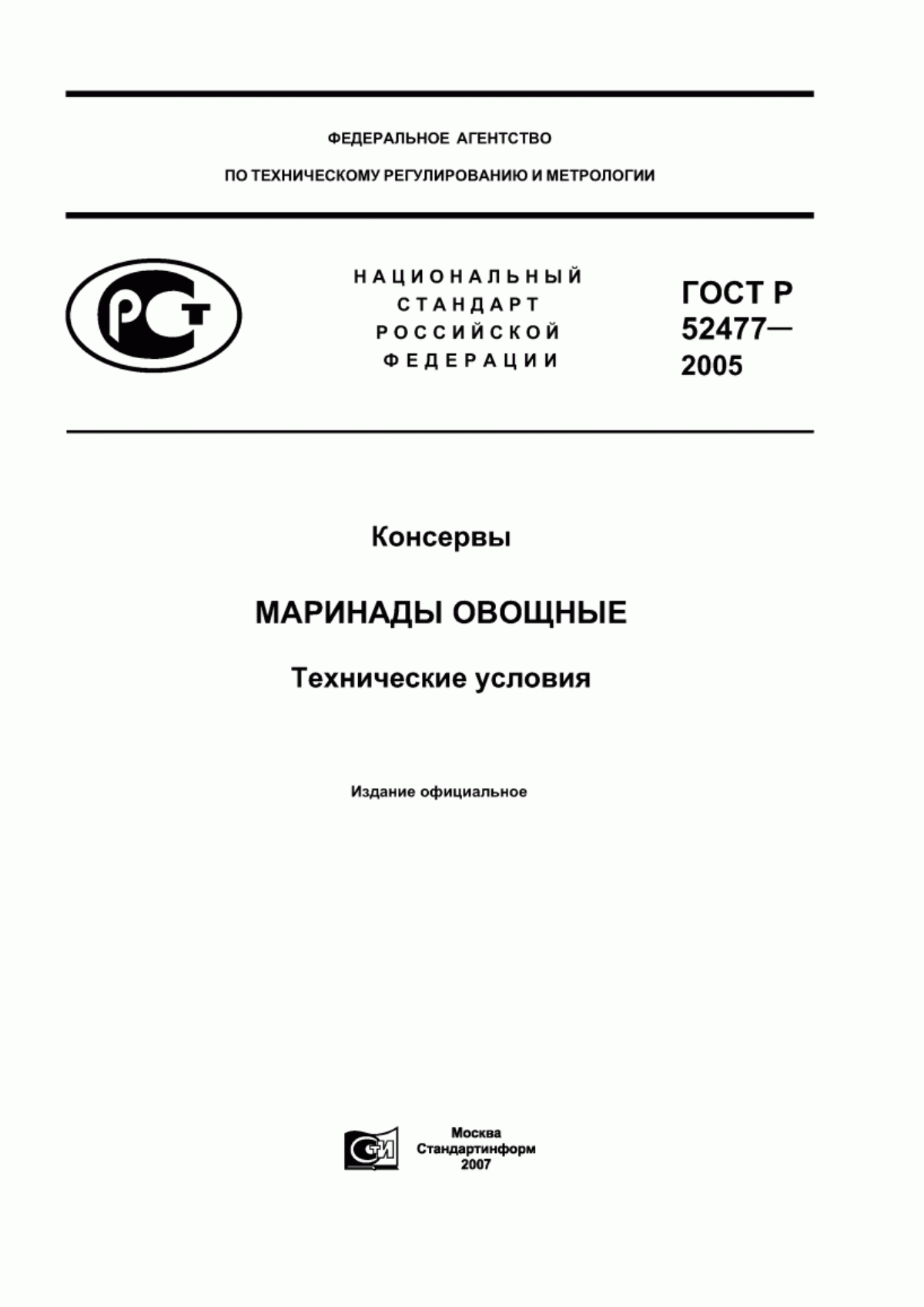 ФЕДЕРАЛЬНОЕ АГЕНТСТВО

ПО ТЕХНИЧЕСКОМУ РЕГУЛИРОВАНИЮ И МЕТРОЛОГИИ

РСТ

НАЦИОНАЛЬНЫЙ СТАНДАРТ РОССИЙСКОЙ ФЕДЕРАЦИИ

ГОСТ Р 52477— 2005

Консервы

МАРИНАДЫ ОВОЩНЫЕ

Технические условия

Издание официальное

СТИ

Москва
Стандартинформ
2007